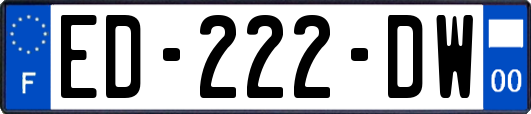 F
ED-222-DW
00